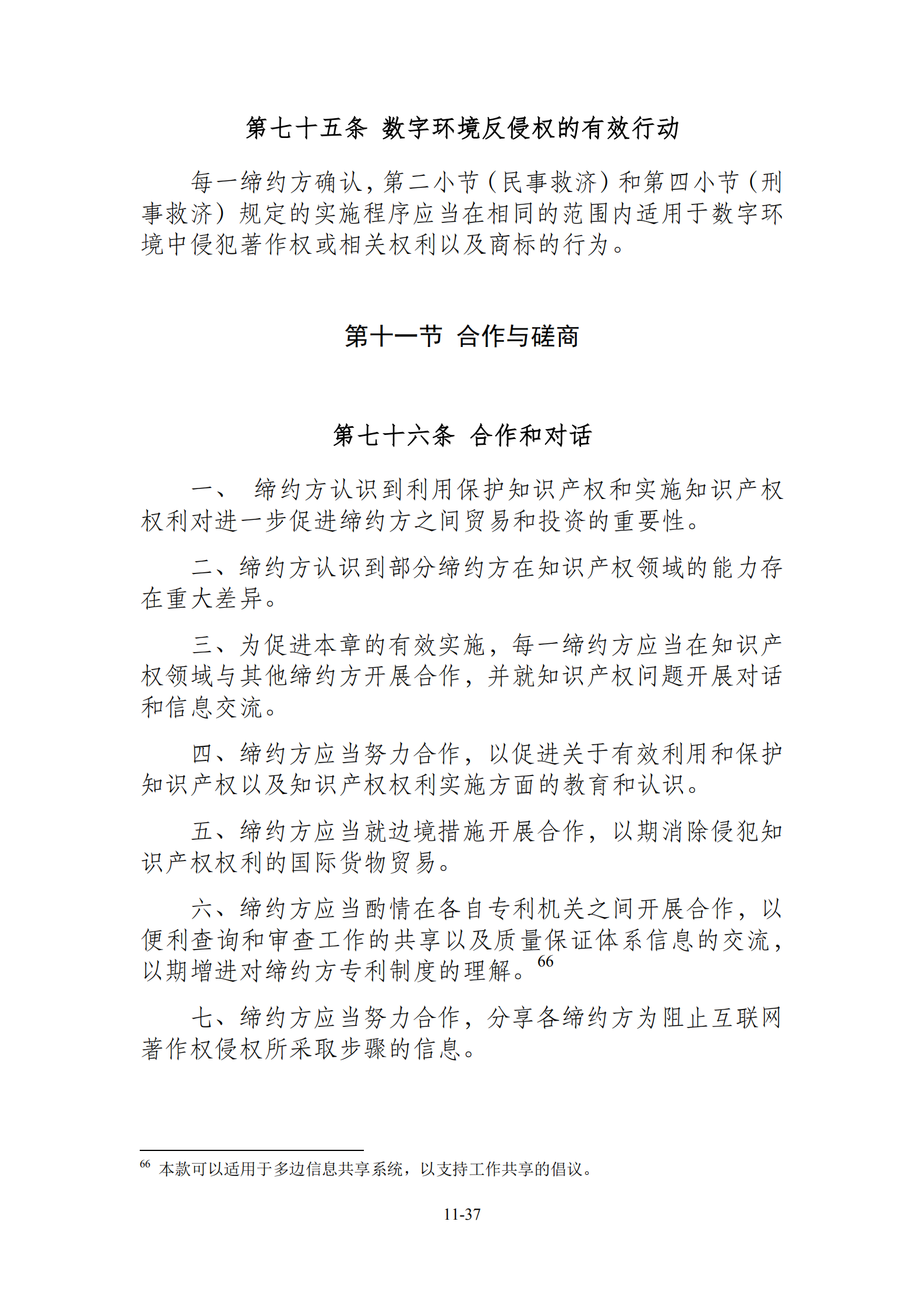 第七十五条 数字环境反侵权的有效行动

每一缔约方确认，第二小节（民事救济）和第四小节（刑事救济）规定的实施程序应当在相同的范围内适用于数字环境中侵犯著作权或相关权利以及商标的行为。

第十一节 合作与磋商

第七十六条 合作和对话

一、 缔约方认识到利用保护知识产权和实施知识产权权利对进一步促进缔约方之间贸易和投资的重要性。

二、缔约方认识到部分缔约方在知识产权领域的能力存在重大差异。

三、为促进本章的有效实施，每一缔约方应当在知识产权领域与其他缔约方开展合作，并就知识产权问题开展对话和信息交流。

四、缔约方应当努力合作，以促进关于有效利用和保护知识产权以及知识产权权利实施方面的教育和认识。

五、缔约方应当就边境措施开展合作，以期消除侵犯知识产权权利的国际货物贸易。

六、缔约方应当酌情在各自专利机关之间开展合作，以便利查询和审查工作的共享以及质量保证体系信息的交流，以期增进对缔约方专利制度的理解。$^{66}$

七、缔约方应当努力合作，分享各缔约方为阻止互联网著作权侵权所采取步骤的信息。

$^{66}$ 本款可以适用于多边信息共享系统，以支持工作共享的倡议。

11-37